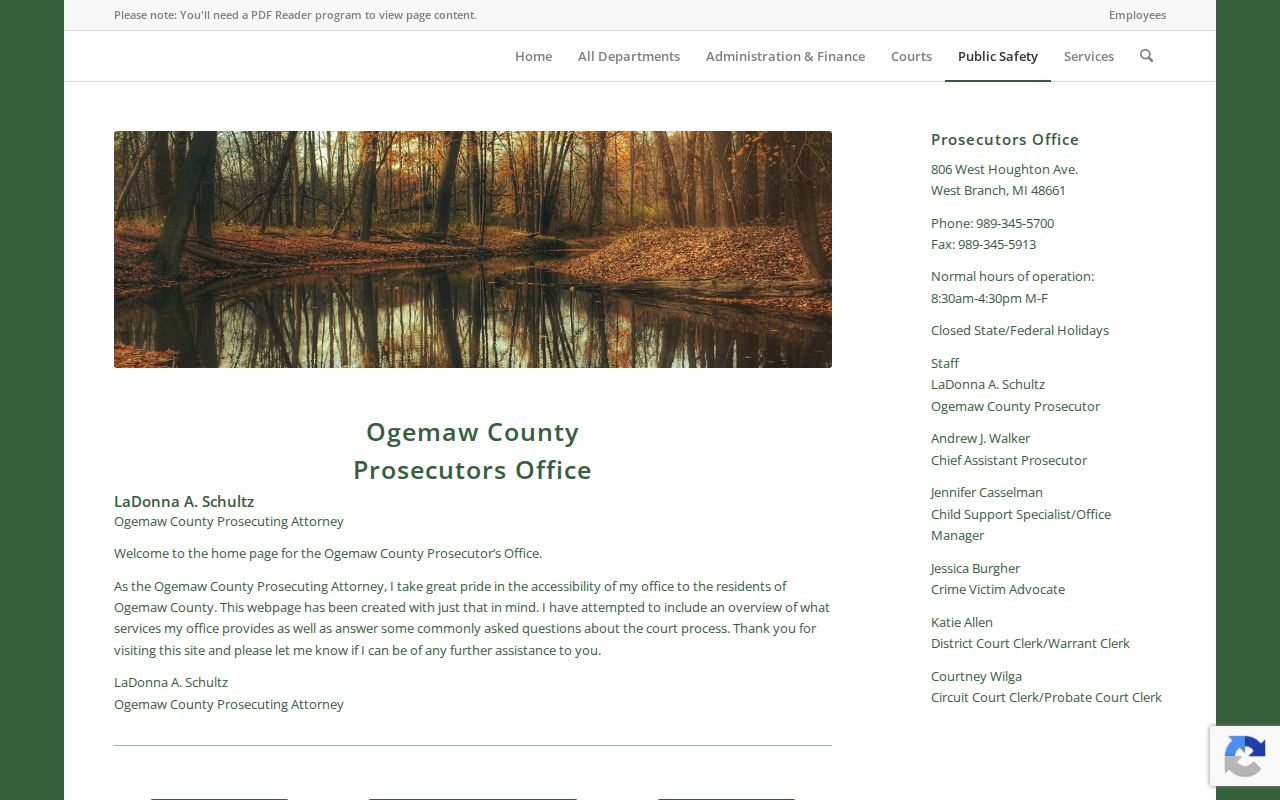 Please note: You'll need a PDF Reader program to view page content.

Employees

Home All Departments Administration & Finance Courts Public Safety Services

Ogemaw County
Prosecutors Office

LaDonna A. Schultz
Ogemaw County Prosecuting Attorney

Welcome to the home page for the Ogemaw County Prosecutor's Office.

As the Ogemaw County Prosecuting Attorney, I take great pride in the accessibility of my office to the residents of Ogemaw County. This webpage has been created with just that in mind. I have attempted to include an overview of what services my office provides as well as answer some commonly asked questions about the court process. Thank you for visiting this site and please let me know if I can be of any further assistance to you.

LaDonna A. Schultz
Ogemaw County Prosecuting Attorney

Prosecutors Office

806 West Houghton Ave.
West Branch, MI 48661

Phone: 989-345-5700
Fax: 989-345-5913

Normal hours of operation:
8:30am-4:30pm M-F

Closed State/Federal Holidays

Staff
LaDonna A. Schultz
Ogemaw County Prosecutor

Andrew J. Walker
Chief Assistant Prosecutor

Jennifer Casselman
Child Support Specialist/Office Manager

Jessica Burgher
Crime Victim Advocate

Katie Allen
District Court Clerk/Warrant Clerk

Courtney Wilga
Circuit Court Clerk/Probate Court Clerk